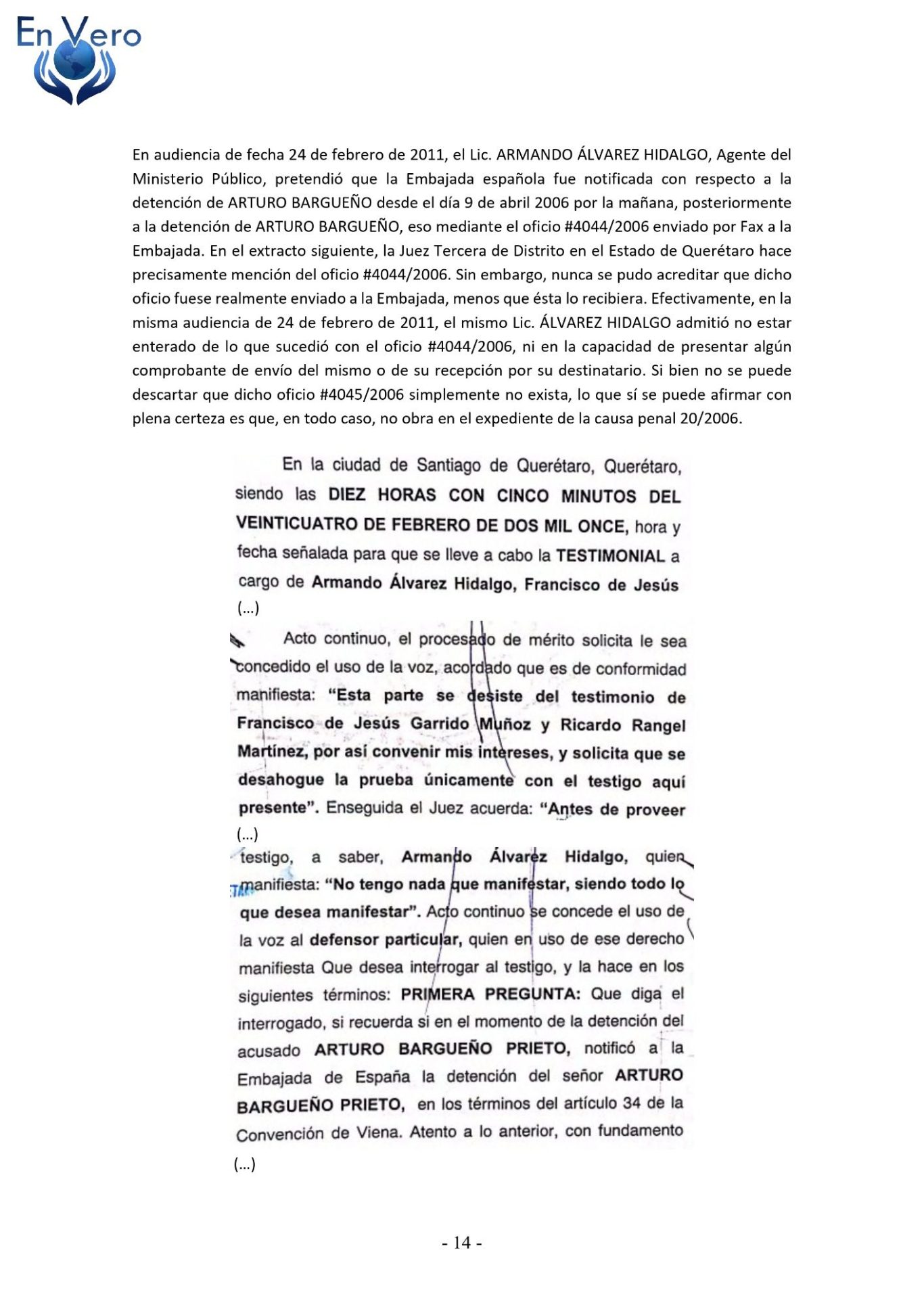 En Vero

En audiencia de fecha 24 de febrero de 2011, el Lic. ARMANDO ÁLVAREZ HIDALGO, Agente del Ministerio Público, pretendió que la Embajada española fue notificada con respecto a la detención de ARTURO BARGUEÑO desde el día 9 de abril 2006 por la mañana, posteriormente a la detención de ARTURO BARGUEÑO, eso mediante el oficio #4044/2006 enviado por Fax a la Embajada. En el extracto siguiente, la Juez Tercera de Distrito en el Estado de Querétaro hace precisamente mención del oficio #4044/2006. Sin embargo, nunca se pudo acreditar que dicho oficio fuese realmente enviado a la Embajada, menos que ésta lo recibiera. Efectivamente, en la misma audiencia de 24 de febrero de 2011, el mismo Lic. ÁLVAREZ HIDALGO admitió no estar enterado de lo que sucedió con el oficio #4044/2006, ni en la capacidad de presentar algún comprobante de envío del mismo o de su recepción por su destinatario. Si bien no se puede descartar que dicho oficio #4045/2006 simplemente no exista, lo que sí se puede afirmar con plena certeza es que, en todo caso, no obra en el expediente de la causa penal 20/2006.

En la ciudad de Santiago de Querétaro, Querétaro, siendo las DIEZ HORAS CON CINCO MINUTOS DEL VEINTICUATRO DE FEBRERO DE DOS MIL ONCE, hora y fecha señalada para que se lleve a cabo la TESTIMONIAL a cargo de Armando Álvarez Hidalgo, Francisco de Jesús

(...)

Acto continuo, el procesado de mérito solicita le sea concedido el uso de la voz, acordado que es de conformidad manifiesta: "Esta parte se desiste del testimonio de Francisco de Jesús Garrido Muñoz y Ricardo Rangel Martínez, por así convenir mis intereses, y solicita que se desahogue la prueba únicamente con el testigo aquí presente". Enseguida el Juez acuerda: "Antes de proveer

(...)

testigo, a saber, Armando Álvarez Hidalgo, quien manifiesta: "No tengo nada que manifestar, siendo todo lo que desea manifestar". Acto continuo se concede el uso de la voz al defensor particular, quien en uso de ese derecho manifiesta Que desea interrogar al testigo, y la hace en los siguientes términos: PRIMERA PREGUNTA: Que diga el interrogado, si recuerda si en el momento de la detención del acusado ARTURO BARGUEÑO PRIETO, notificó a la Embajada de España la detención del señor ARTURO BARGUEÑO PRIETO, en los términos del artículo 34 de la Convención de Viena. Atento a lo anterior, con fundamento

(...)

- 14 -